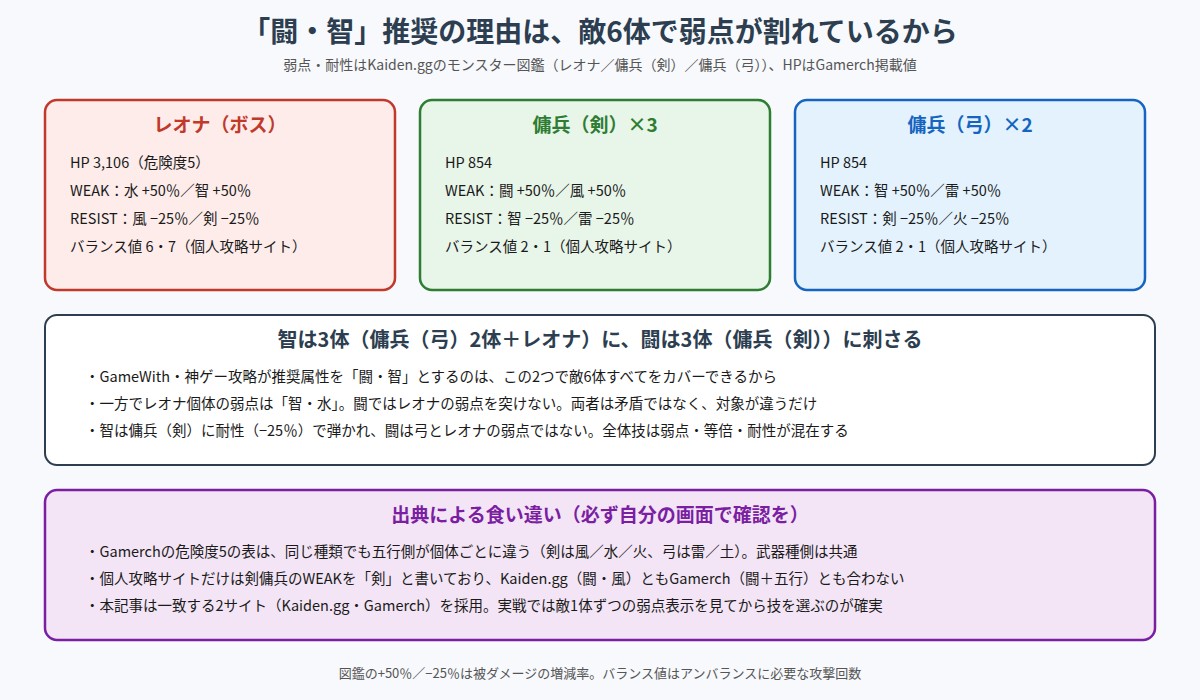 「闘・智」推奨の理由は、敵6体で弱点が割れているから

弱点・耐性はKaiden.ggのモンスター図鑑（レオナ／傭兵（剣）／傭兵（弓））、HPはGamerch掲載値

レオナ（ボス）

HP 3,106（危険度5）
WEAK：水 +50%／智 +50%
RESIST：風 −25%／剣 −25%
バランス値 6・7（個人攻略サイト）

傭兵（剣）×3

HP 854
WEAK：闘 +50%／風 +50%
RESIST：智 −25%／雷 −25%
バランス値 2・1（個人攻略サイト）

傭兵（弓）×2

HP 854
WEAK：智 +50%／雷 +50%
RESIST：剣 −25%／火 −25%
バランス値 2・1（個人攻略サイト）

智は3体（傭兵（弓）2体＋レオナ）に、闘は3体（傭兵（剣））に刺さる

・GameWith・神ゲー攻略が推奨属性を「闘・智」とするのは、この2つで敵6体すべてをカバーできるから
・一方でレオナ個体の弱点は「智・水」。闘ではレオナの弱点を突けない。両者は矛盾ではなく、対象が違うだけ
・智は傭兵（剣）に耐性（−25%）で弾かれ、闘は弓とレオナの弱点ではない。全体技は弱点・等倍・耐性が混在する

出典による食い違い（必ず自分の画面で確認を）

・Gamerchの危険度5の表は、同じ種類でも五行側が個体ごとに違う（剣は風／水／火、弓は雷／土）。武器種側は共通
・個人攻略サイトだけは剣傭兵のWEAKを「剣」と書いており、Kaiden.gg（闘・風）ともGamerch（闘＋五行）とも合わない
・本記事は一致する2サイト（Kaiden.gg・Gamerch）を採用。実戦では敵1体ずつの弱点表示を見てから技を選ぶのが確実

図鑑の+50%／−25%は被ダメージの増減率。バランス値はアンバランスに必要な攻撃回数